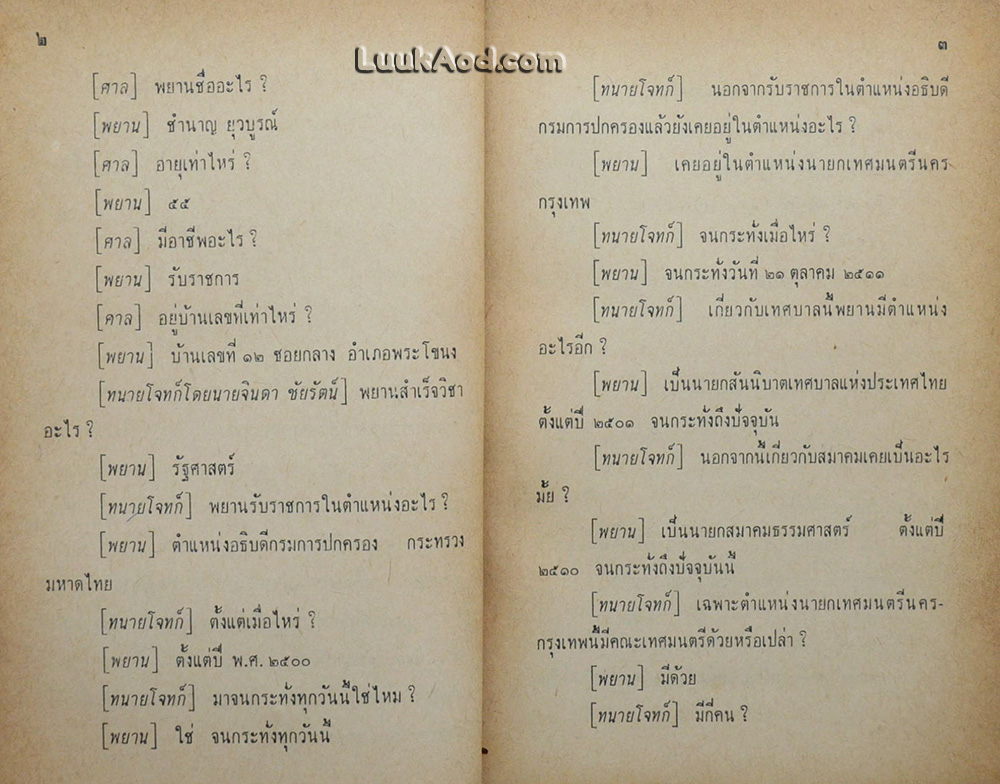 ๒

[ศาล] พยานชื่ออะไร ?

[พยาน] ชำนาญ ยุวบูรณ์

[ศาล] อายุเท่าไหร่ ?

[พยาน] ๕๕

[ศาล] มีอาชีพอะไร ?

[พยาน] รับราชการ

[ศาล] อยู่บ้านเลขที่เท่าไหร่ ?

[พยาน] บ้านเลขที่ ๑๒ ซอยกลาง อำเภอพระโขนง

[ทนายโจทก์โดยนายจินดา ชัยรัตน์] พยานสำเร็จวิชาอะไร ?

[พยาน] รัฐศาสตร์

[ทนายโจทก์] พยานรับราชการในตำแหน่งอะไร ?

[พยาน] ตำแหน่งอธิบดีกรมการปกครอง กระทรวงมหาดไทย

[ทนายโจทก์] ตั้งแต่เมื่อไหร่ ?

[พยาน] ตั้งแต่ปี พ.ศ. ๒๕๐๐

[ทนายโจทก์] มาจนกระทั่งทุกวันนี้ใช่ไหม ?

[พยาน] ใช่ จนกระทั่งทุกวันนี้

๓

[ทนายโจทก์] นอกจากรับราชการในตำแหน่งอธิบดีกรมการปกครองแล้วยังเคยอยู่ในตำแหน่งอะไร ?

[พยาน] เคยอยู่ในตำแหน่งนายกเทศมนตรีนครกรุงเทพ

[ทนายโจทก์] จนกระทั่งเมื่อไหร่ ?

[พยาน] จนกระทั่งวันที่ ๒๑ ตุลาคม ๒๕๑๑

[ทนายโจทก์] เกี่ยวกับเทศบาลนี้พยานมีตำแหน่งอะไรอีก ?

[พยาน] เป็นนายกสันนิบาตเทศบาลแห่งประเทศไทยตั้งแต่ปี ๒๕๐๑ จนกระทั่งถึงปัจจุบัน

[ทนายโจทก์] นอกจากนี้เกี่ยวกับสมาคมเคยเป็นอะไรมั้ย ?

[พยาน] เป็นนายกสมาคมธรรมศาสตร์ ตั้งแต่ปี ๒๕๑๐ จนกระทั่งถึงปัจจุบันนี้

[ทนายโจทก์] เฉพาะตำแหน่งนายกเทศมนตรีนครกรุงเทพนี้มีคณะเทศมนตรีด้วยหรือเปล่า ?

[พยาน] มีด้วย

[ทนายโจทก์] มีกี่คน ?

LuukAod.com